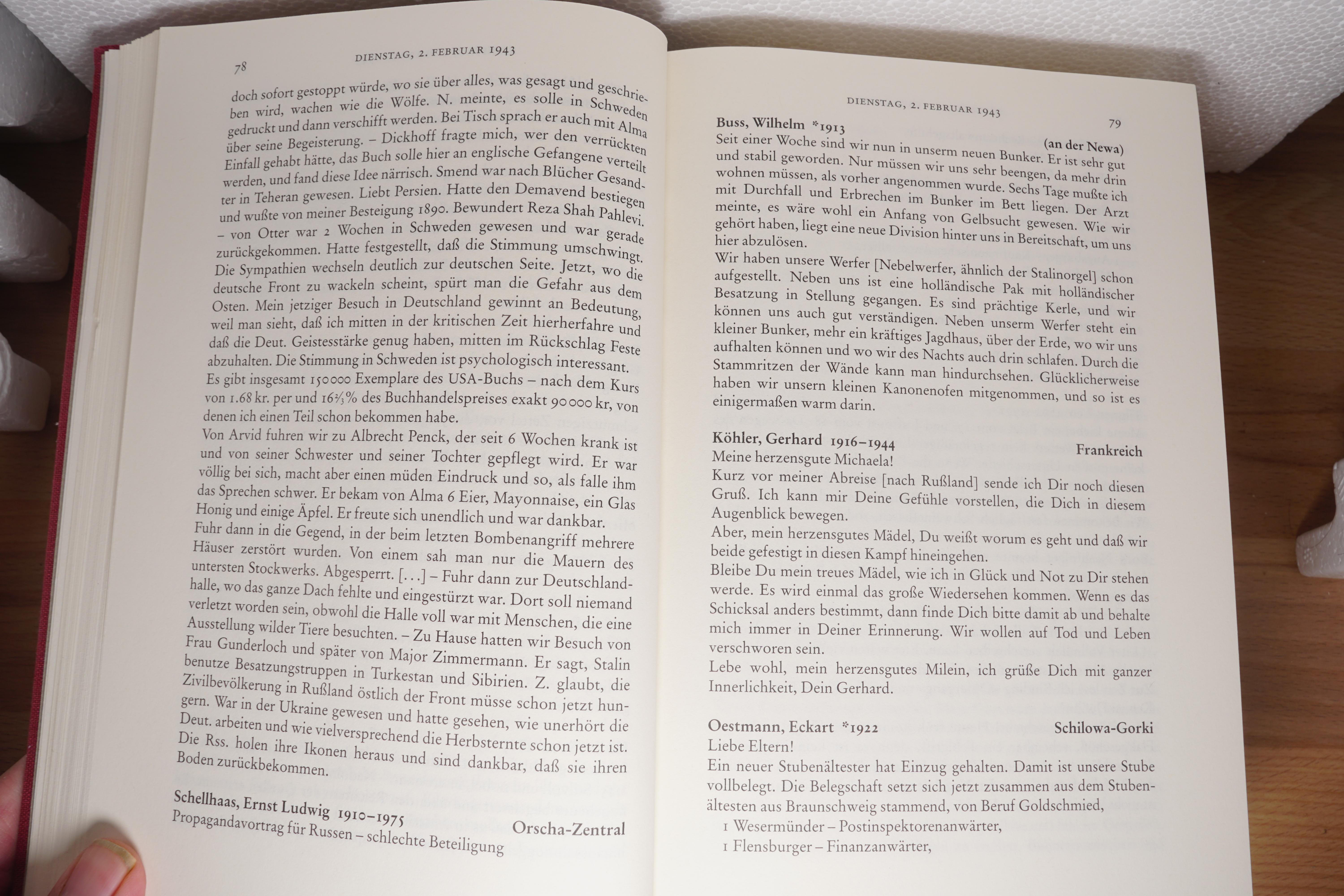 78 DIENSTAG, 2. FEBRUAR 1943

doch sofort gestoppt würde, wo sie über alles, was gesagt und geschrieben wird, wachen wie die Wölfe. N. meinte, es solle in Schweden gedruckt und dann verschifft werden. Bei Tisch sprach er auch mit Alma über seine Begeisterung. – Dickhoff fragte mich, wer den verrückten Einfall gehabt hätte, das Buch solle hier an englische Gefangene verteilt werden, und fand diese Idee närrisch. Smend war nach Blücher Gesandter in Teheran gewesen. Liebt Persien. Hatte den Demavend bestiegen und wußte von meiner Besteigung 1890. Bewundert Reza Shah Pahlevi. – von Otter war 2 Wochen in Schweden gewesen und war gerade zurückgekommen. Hatte festgestellt, daß die Stimmung umschwingt. Die Sympathien wechseln deutlich zur deutschen Seite. Jetzt, wo die deutsche Front zu wackeln scheint, spürt man die Gefahr aus dem Osten. Mein jetziger Besuch in Deutschland gewinnt an Bedeutung, weil man sieht, daß ich mitten in der kritischen Zeit hierherfahre und daß die Deut. Geistesstärke genug haben, mitten im Rückschlag Feste abzuhalten. Die Stimmung in Schweden ist psychologisch interessant.
Es gibt insgesamt 150000 Exemplare des USA-Buchs – nach dem Kurs von 1.68 kr. per und 16⅔% des Buchhandelspreises exakt 90000 kr, von denen ich einen Teil schon bekommen habe.
Von Arvid fuhren wir zu Albrecht Penck, der seit 6 Wochen krank ist und von seiner Schwester und seiner Tochter gepflegt wird. Er war völlig bei sich, macht aber einen müden Eindruck und so, als falle ihm das Sprechen schwer. Er bekam von Alma 6 Eier, Mayonnaise, ein Glas Honig und einige Äpfel. Er freute sich unendlich und war dankbar.
Fuhr dann in die Gegend, in der beim letzten Bombenangriff mehrere Häuser zerstört wurden. Von einem sah man nur die Mauern des untersten Stockwerks. Abgesperrt. [...] – Fuhr dann zur Deutschlandhalle, wo das ganze Dach fehlte und eingestürzt war. Dort soll niemand verletzt worden sein, obwohl die Halle voll war mit Menschen, die eine Ausstellung wilder Tiere besuchten. – Zu Hause hatten wir Besuch von Frau Gunderloch und später von Major Zimmermann. Er sagt, Stalin benutze Besatzungstruppen in Turkestan und Sibirien. Z. glaubt, die Zivilbevölkerung in Rußland östlich der Front müsse schon jetzt hungern. War in der Ukraine gewesen und hatte gesehen, wie unerhört die Deut. arbeiten und wie vielversprechend die Herbsternte schon jetzt ist. Die Rss. holen ihre Ikonen heraus und sind dankbar, daß sie ihren Boden zurückbekommen.

Schellhaas, Ernst Ludwig 1910–1975 Orscha-Zentral
Propagandavortrag für Russen – schlechte Beteiligung

DIENSTAG, 2. FEBRUAR 1943 79

Buss, Wilhelm *1913 (an der Newa)
Seit einer Woche sind wir nun in unserm neuen Bunker. Er ist sehr gut und stabil geworden. Nur müssen wir uns sehr beengen, da mehr drin wohnen müssen, als vorher angenommen wurde. Sechs Tage mußte ich mit Durchfall und Erbrechen im Bunker im Bett liegen. Der Arzt meinte, es wäre wohl ein Anfang von Gelbsucht gewesen. Wie wir gehört haben, liegt eine neue Division hinter uns in Bereitschaft, um uns hier abzulösen.
Wir haben unsere Werfer [Nebelwerfer, ähnlich der Stalinorgel] schon aufgestellt. Neben uns ist eine holländische Pak mit holländischer Besatzung in Stellung gegangen. Es sind prächtige Kerle, und wir können uns auch gut verständigen. Neben unserm Werfer steht ein kleiner Bunker, mehr ein kräftiges Jagdhaus, über der Erde, wo wir uns aufhalten können und wo wir des Nachts auch drin schlafen. Durch die Stammritzen der Wände kann man hindurchsehen. Glücklicherweise haben wir unsern kleinen Kanonenofen mitgenommen, und so ist es einigermaßen warm darin.

Köhler, Gerhard 1916–1944 Frankreich
Meine herzensgute Michaela!
Kurz vor meiner Abreise [nach Rußland] sende ich Dir noch diesen Gruß. Ich kann mir Deine Gefühle vorstellen, die Dich in diesem Augenblick bewegen.
Aber, mein herzensgutes Mädel, Du weißt worum es geht und daß wir beide gefestigt in diesen Kampf hineingehen.
Bleibe Du mein treues Mädel, wie ich in Glück und Not zu Dir stehen werde. Es wird einmal das große Wiedersehen kommen. Wenn es das Schicksal anders bestimmt, dann finde Dich bitte damit ab und behalte mich immer in Deiner Erinnerung. Wir wollen auf Tod und Leben verschworen sein.
Lebe wohl, mein herzensgutes Milein, ich grüße Dich mit ganzer Innerlichkeit, Dein Gerhard.

Oestmann, Eckart *1922 Schilowa-Gorki
Liebe Eltern!
Ein neuer Stubenältester hat Einzug gehalten. Damit ist unsere Stube vollbelegt. Die Belegschaft setzt sich jetzt zusammen aus dem Stubenältesten aus Braunschweig stammend, von Beruf Goldschmied,
1 Wesermünder – Postinspektorenanwärter,
1 Flensburger – Finanzanwärter,